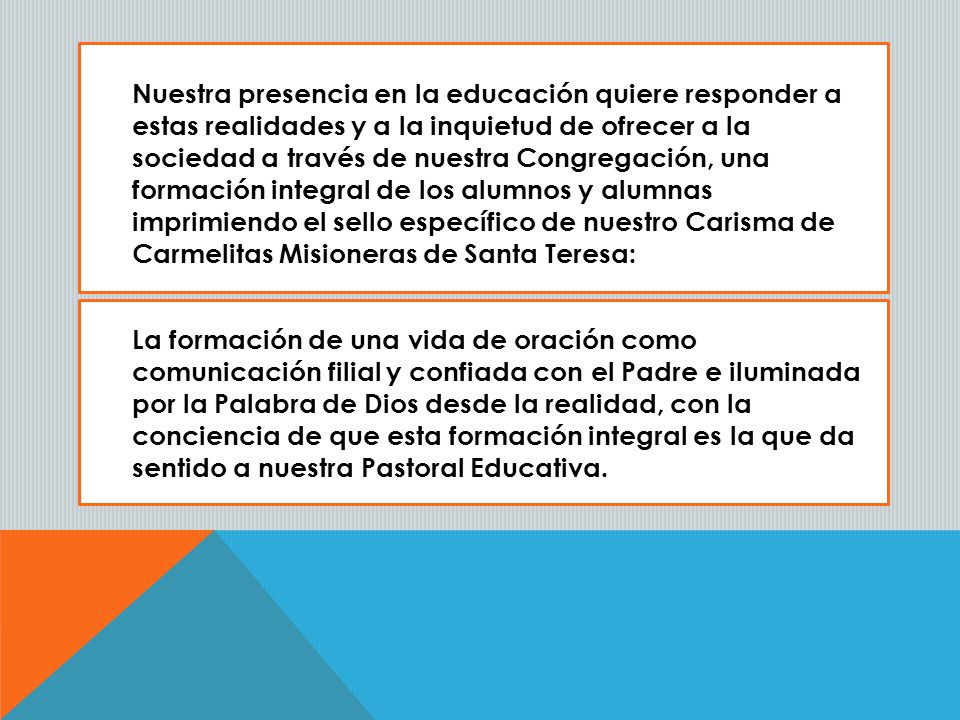 Nuestra presencia en la educación quiere responder a estas realidades y a la inquietud de ofrecer a la sociedad a través de nuestra Congregación, una formación integral de los alumnos y alumnas imprimiendo el sello específico de nuestro Carisma de Carmelitas Misioneras de Santa Teresa:

La formación de una vida de oración como comunicación filial y confiada con el Padre e iluminada por la Palabra de Dios desde la realidad, con la conciencia de que esta formación integral es la que da sentido a nuestra Pastoral Educativa.